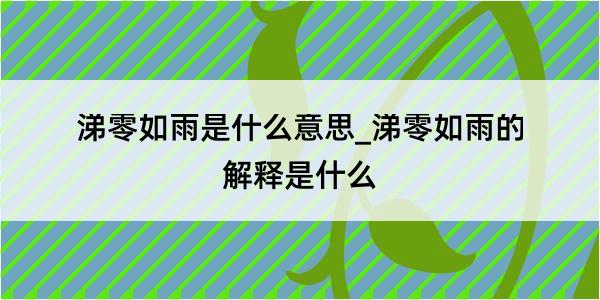 涕零如雨是什么意思_涕零如雨的解释是什么